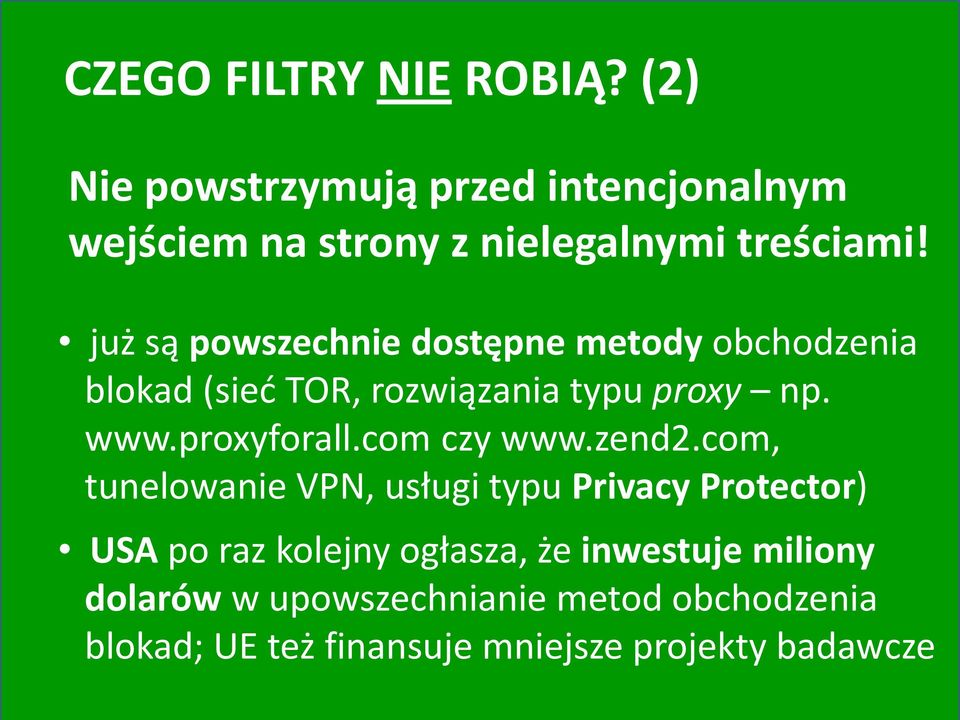 CZEGO FILTRY NIE ROBIĄ? (2)

Nie powstrzymują przed intencjonalnym wejściem na strony z nielegalnymi treściami!

• już są powszechnie dostępne metody obchodzenia blokad (sieć TOR, rozwiązania typu proxy – np. www.proxyforall.com czy www.zend2.com, tunelowanie VPN, usługi typu Privacy Protector)

• USA po raz kolejny ogłasza, że inwestuje miliony dolarów w upowszechnianie metod obchodzenia blokad; UE też finansuje mniejsze projekty badawcze